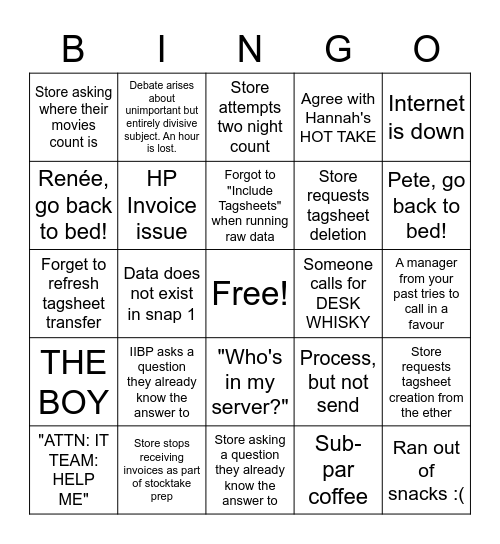 | B | I | N | G | O |
|---|---|---|---|---|
| Store asking where their movies count is | Debate arises about unimportant but entirely divisive subject. An hour is lost. | Store attempts two night count | Agree with Hannah's HOT TAKE | Internet is down |
| Renée, go back to bed! | HP Invoice issue | Forgot to "Include Tagsheets" when running raw data | Store requests tagsheet deletion | Pete, go back to bed! |
| Forget to refresh tagsheet transfer | Data does not exist in snap 1 | Free! | Someone calls for DESK WHISKY | A manager from your past tries to call in a favour |
| THE BOY | IIBP asks a question they already know the answer to | "Who's in my server?" | Process, but not send | Store requests tagsheet creation from the ether |
| "ATTN: IT TEAM: HELP ME" | Store stops receiving invoices as part of stocktake prep | Store asking a question they already know the answer to | Sub-par coffee | Ran out of snacks :( |